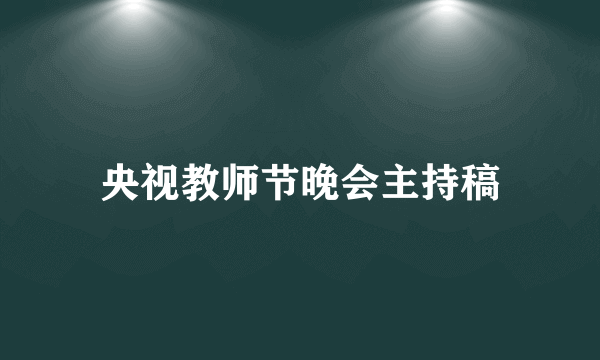 央视教师节晚会主持稿